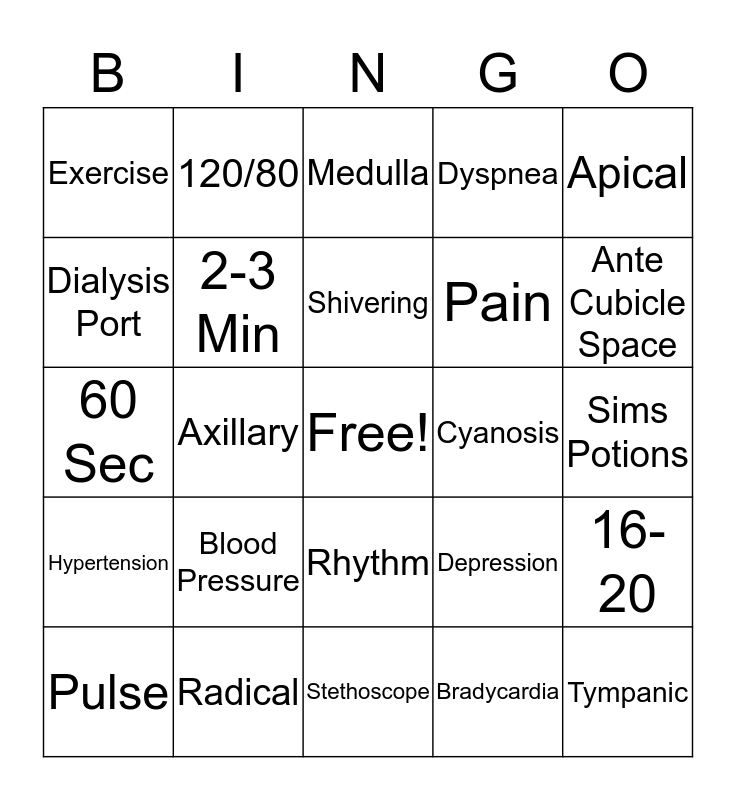 | B | I | N | G | O |
|---|---|---|---|---|
| Exercise | 120/80 | Medulla | Dyspnea | Apical |
| Dialysis Port | 2-3 Min | Shivering | Pain | Ante Cubicle Space |
| 60 Sec | Axillary | Free! | Cyanosis | Sims Potions |
| Hypertension | Blood Pressure | Rhythm | Depression | 16-20 |
| Pulse | Radical | Stethoscope | Bradycardia | Tympanic |